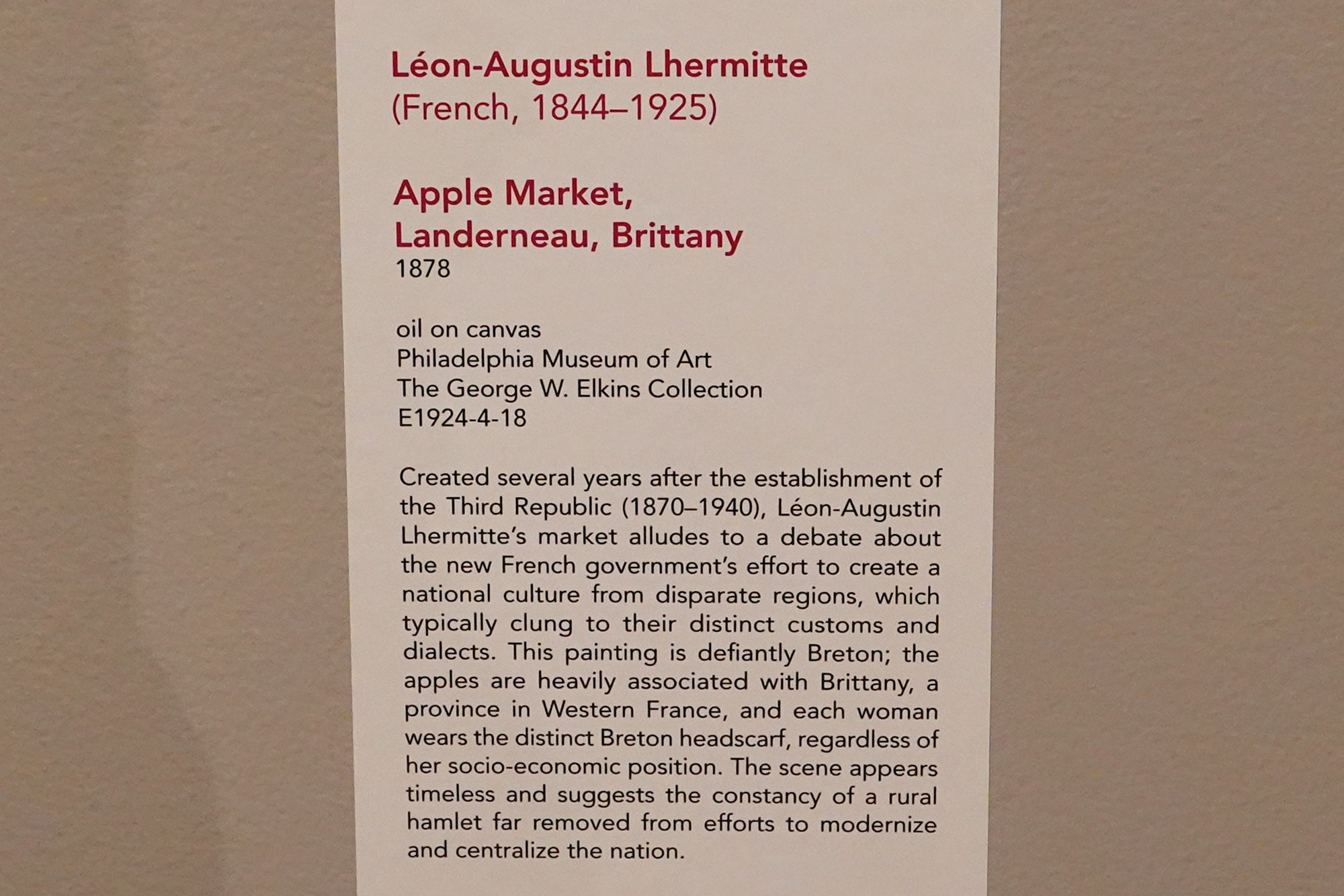 Léon-Augustin Lhermitte
(French, 1844–1925)

Apple Market,
Landerneau, Brittany
1878

oil on canvas
Philadelphia Museum of Art
The George W. Elkins Collection
E1924-4-18

Created several years after the establishment of the Third Republic (1870–1940), Léon-Augustin Lhermitte's market alludes to a debate about the new French government's effort to create a national culture from disparate regions, which typically clung to their distinct customs and dialects. This painting is defiantly Breton; the apples are heavily associated with Brittany, a province in Western France, and each woman wears the distinct Breton headscarf, regardless of her socio-economic position. The scene appears timeless and suggests the constancy of a rural hamlet far removed from efforts to modernize and centralize the nation.